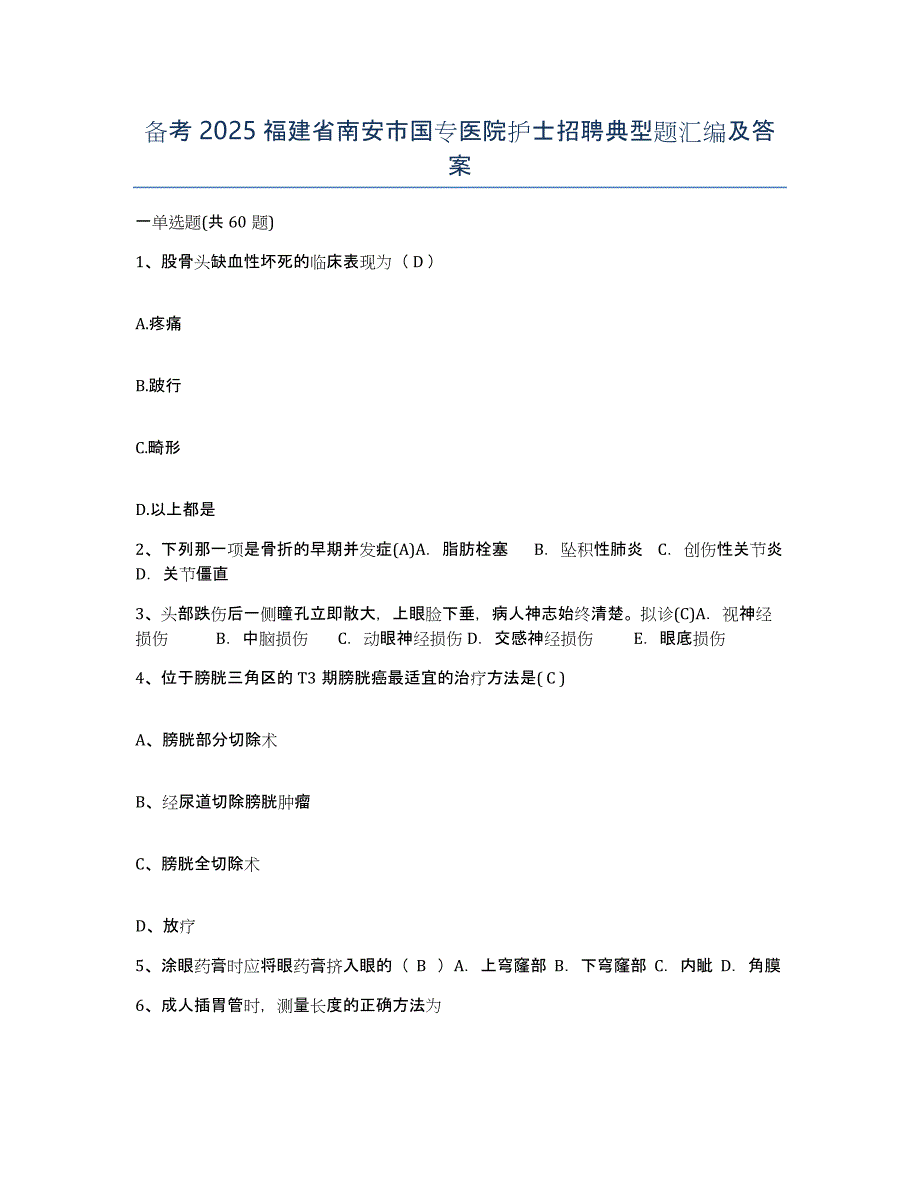 备考 2025 福建省南安市国专医院护士招聘典型题汇编及答案

一单选题(共 60 题)

1、股骨头缺血性坏死的临床表现为（ D ）

A.疼痛

B.跛行

C.畸形

D.以上都是

2、下列那一项是骨折的早期并发症(A)A. 脂肪栓塞 B. 坠积性肺炎 C. 创伤性关节炎 D. 关节僵直

3、头部跌伤后一侧瞳孔立即散大，上眼睑下垂，病人神志始终清楚。拟诊(C)A. 视神经损伤 B. 中脑损伤 C. 动眼神经损伤 D. 交感神经损伤 E. 眼底损伤

4、位于膀胱三角区的 T3 期膀胱癌最适宜的治疗方法是( C )

A、膀胱部分切除术

B、经尿道切除膀胱肿瘤

C、膀胱全切除术

D、放疗

5、涂眼药膏时应将眼药膏挤入眼的（ B ）A. 上穹窿部 B. 下穹窿部 C. 内眦 D. 角膜

6、成人插胃管时，测量长度的正确方法为